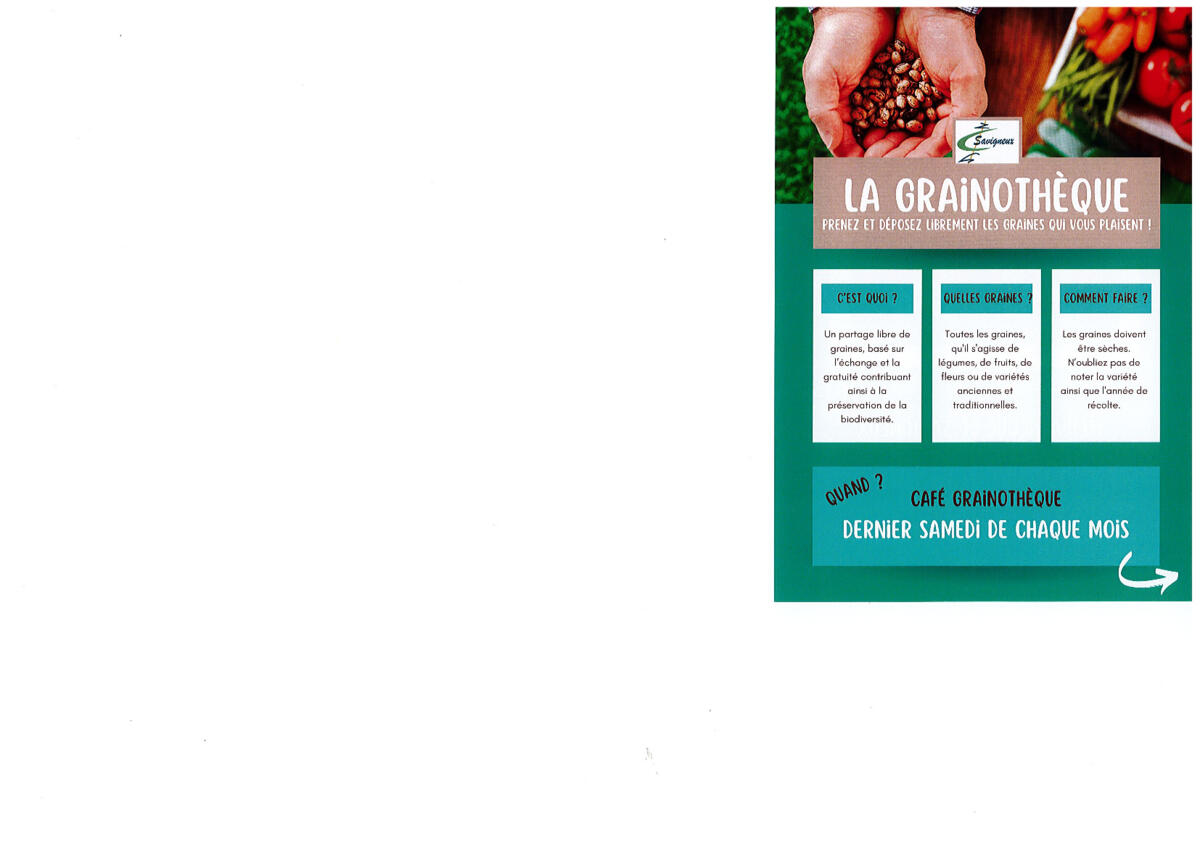 Savigneux

LA GRAINOTHÈQUE

PRENEZ ET DÉPOSEZ LIBREMENT LES GRAINES QUI VOUS PLAISENT !

C'EST QUOI ?

Un partage libre de graines, basé sur l'échange et la gratuité contribuant ainsi à la préservation de la biodiversité.

QUELLES GRAINES ?

Toutes les graines, qu'il s'agisse de légumes, de fruits, de fleurs ou de variétés anciennes et traditionnelles.

COMMENT FAIRE ?

Les graines doivent être sèches. N'oubliez pas de noter la variété ainsi que l'année de récolte.

QUAND ?

CAFÉ GRAINOTHÈQUE

DERNIER SAMEDI DE CHAQUE MOIS